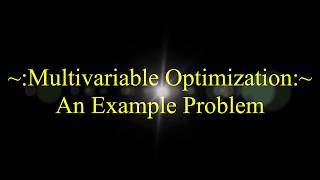 ~:Multivariable Optimization:~
An Example Problem